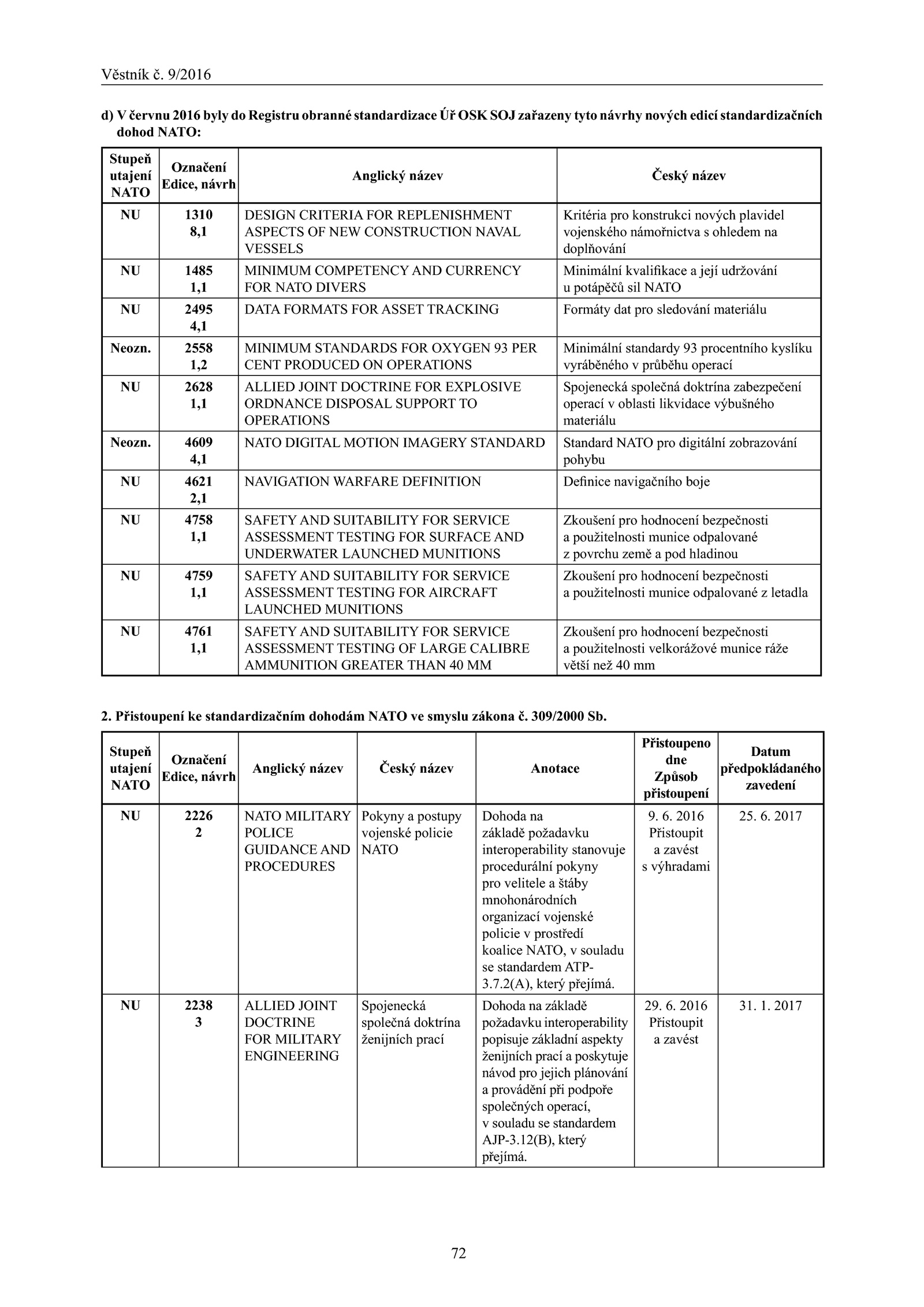 Věstník č. 9/2016

d) V červnu 2016 byly do Registru obranné standardizace Úř OSK SOJ zařazeny tyto návrhy nových edicí standardizačních dohod NATO:

| Stupeň utajení NATO | Označení Edice, návrh | Anglický název | Český název |
|---|---|---|---|
| NU | 1310 8,1 | DESIGN CRITERIA FOR REPLENISHMENT ASPECTS OF NEW CONSTRUCTION NAVAL VESSELS | Kritéria pro konstrukci nových plavidel vojenského námořnictva s ohledem na doplňování |
| NU | 1485 1,1 | MINIMUM COMPETENCY AND CURRENCY FOR NATO DIVERS | Minimální kvalifikace a její udržování u potápěčů sil NATO |
| NU | 2495 4,1 | DATA FORMATS FOR ASSET TRACKING | Formáty dat pro sledování materiálu |
| Neozn. | 2558 1,2 | MINIMUM STANDARDS FOR OXYGEN 93 PER CENT PRODUCED ON OPERATIONS | Minimální standardy 93 procentního kyslíku vyráběného v průběhu operací |
| NU | 2628 1,1 | ALLIED JOINT DOCTRINE FOR EXPLOSIVE ORDNANCE DISPOSAL SUPPORT TO OPERATIONS | Spojenecká společná doktrína zabezpečení operací v oblasti likvidace výbušného materiálu |
| Neozn. | 4609 4,1 | NATO DIGITAL MOTION IMAGERY STANDARD | Standard NATO pro digitální zobrazování pohybu |
| NU | 4621 2,1 | NAVIGATION WARFARE DEFINITION | Definice navigačního boje |
| NU | 4758 1,1 | SAFETY AND SUITABILITY FOR SERVICE ASSESSMENT TESTING FOR SURFACE AND UNDERWATER LAUNCHED MUNITIONS | Zkoušení pro hodnocení bezpečnosti a použitelnosti munice odpalované z povrchu země a pod hladinou |
| NU | 4759 1,1 | SAFETY AND SUITABILITY FOR SERVICE ASSESSMENT TESTING FOR AIRCRAFT LAUNCHED MUNITIONS | Zkoušení pro hodnocení bezpečnosti a použitelnosti munice odpalované z letadla |
| NU | 4761 1,1 | SAFETY AND SUITABILITY FOR SERVICE ASSESSMENT TESTING OF LARGE CALIBRE AMMUNITION GREATER THAN 40 MM | Zkoušení pro hodnocení bezpečnosti a použitelnosti velkorážové munice ráže větší než 40 mm |

2. Přistoupení ke standardizačním dohodám NATO ve smyslu zákona č. 309/2000 Sb.

| Stupeň utajení NATO | Označení Edice, návrh | Anglický název | Český název | Anotace | Přistoupeno dne Způsob přistoupení | Datum předpokládaného zavedení |
|---|---|---|---|---|---|---|
| NU | 2226 2 | NATO MILITARY POLICE GUIDANCE AND PROCEDURES | Pokyny a postupy vojenské policie NATO | Dohoda na základě požadavku interoperability stanovuje procedurální pokyny pro velitele a štáby mnohonárodních organizací vojenské policie v prostředí koalice NATO, v souladu se standardem ATP-3.7.2(A), který přejímá. | 9. 6. 2016 Přistoupit a zavést s výhradami | 25. 6. 2017 |
| NU | 2238 3 | ALLIED JOINT DOCTRINE FOR MILITARY ENGINEERING | Spojenecká společná doktrína ženijních prací | Dohoda na základě požadavku interoperability popisuje základní aspekty ženijních prací a poskytuje návod pro jejich plánování a provádění při podpoře společných operací, v souladu se standardem AJP-3.12(B), který přejímá. | 29. 6. 2016 Přistoupit a zavést | 31. 1. 2017 |

72